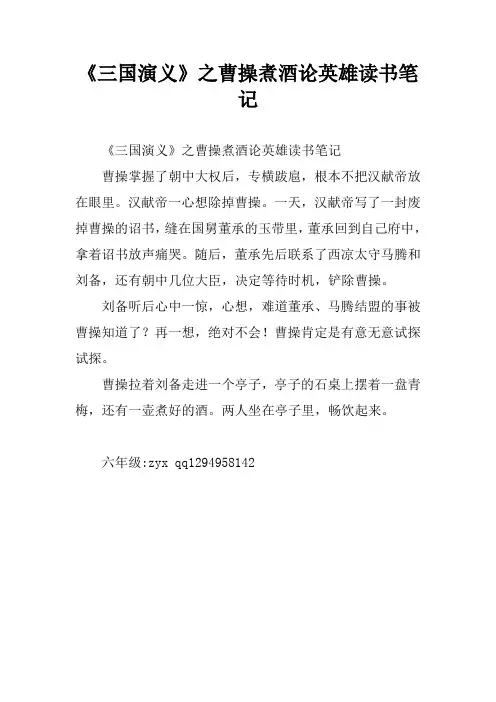 《三国演义》之曹操煮酒论英雄读书笔记

《三国演义》之曹操煮酒论英雄读书笔记

曹操掌握了朝中大权后，专横跋扈，根本不把汉献帝放在眼里。汉献帝一心想除掉曹操。一天，汉献帝写了一封废掉曹操的诏书，缝在国舅董承的玉带里，董承回到自己府中，拿着诏书放声痛哭。随后，董承先后联系了西凉太守马腾和刘备，还有朝中几位大臣，决定等待时机，铲除曹操。

刘备听后心中一惊，心想，难道董承、马腾结盟的事被曹操知道了？再一想，绝对不会！曹操肯定是有意无意试探试探。

曹操拉着刘备走进一个亭子，亭子的石桌上摆着一盘青梅，还有一壶煮好的酒。两人坐在亭子里，畅饮起来。

六年级:zyx qq1294958142